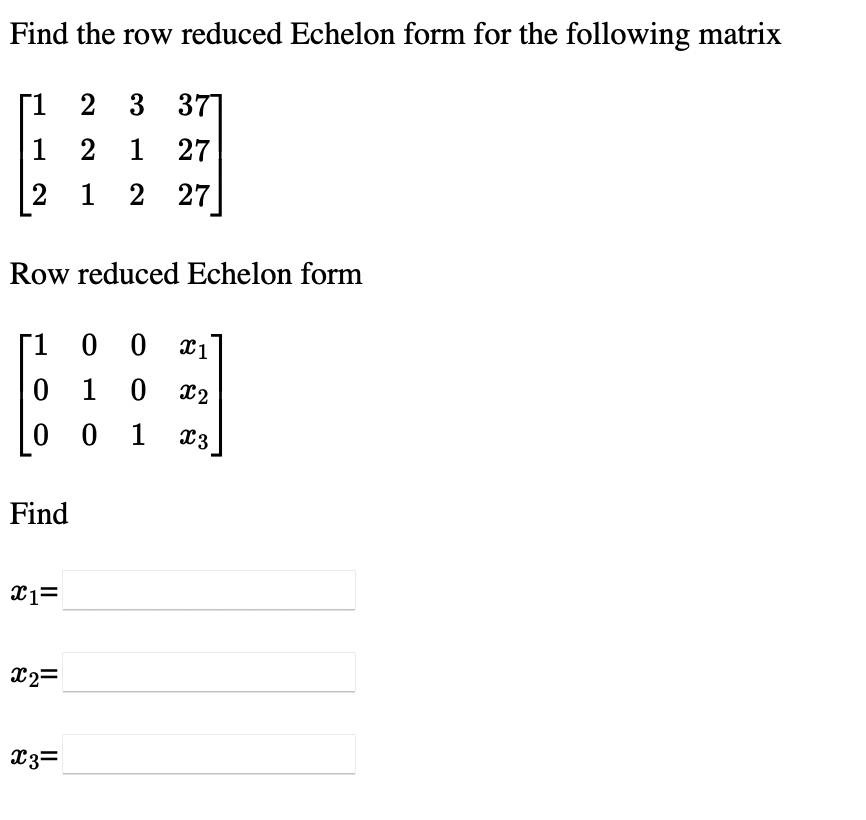 Find the row reduced Echelon form for the following matrix

$\begin{bmatrix} 1 & 2 & 3 & 37 \\ 1 & 2 & 1 & 27 \\ 2 & 1 & 2 & 27 \end{bmatrix}$

Row reduced Echelon form

$\begin{bmatrix} 1 & 0 & 0 & x_1 \\ 0 & 1 & 0 & x_2 \\ 0 & 0 & 1 & x_3 \end{bmatrix}$

Find

$x_1$=

$x_2$=

$x_3$=